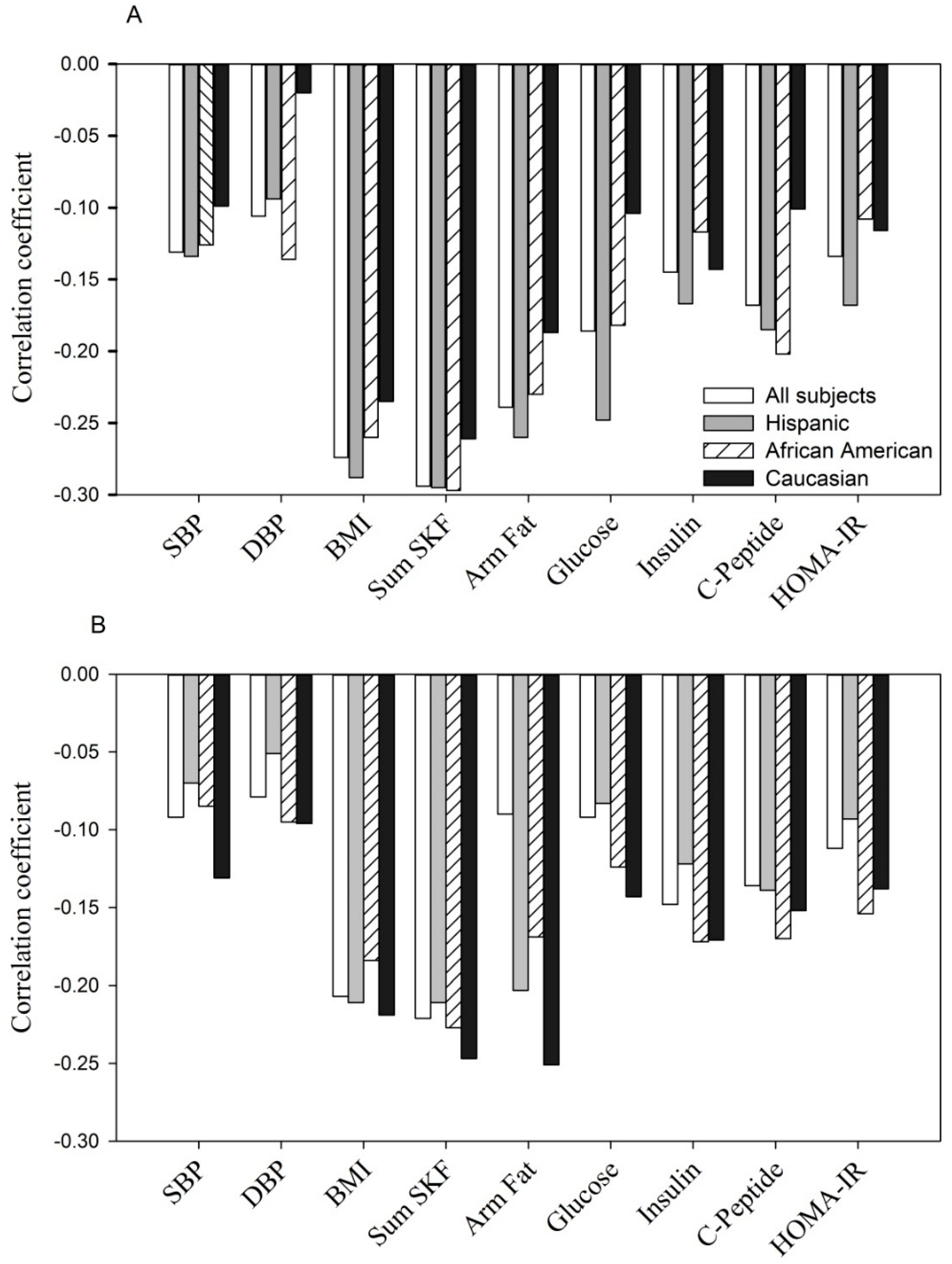 A

Correlation coefficient

0.00
-0.05
-0.10
-0.15
-0.20
-0.25
-0.30

All subjects
Hispanic
African American
Caucasian

SBP
DBP
BMI
Sum SKF
Arm Fat
Glucose
Insulin
C-Peptide
HOMA-IR

B

Correlation coefficient

0.00
-0.05
-0.10
-0.15
-0.20
-0.25
-0.30

SBP
DBP
BMI
Sum SKF
Arm Fat
Glucose
Insulin
C-Peptide
HOMA-IR